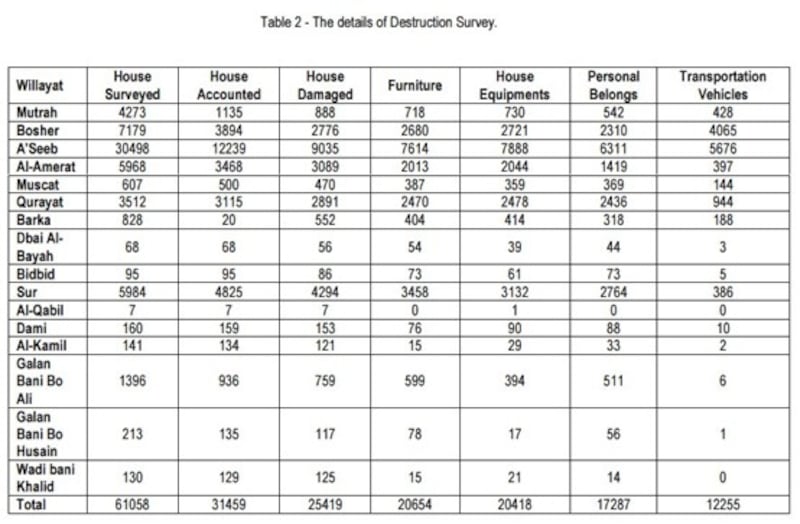 Table 2 - The details of Destruction Survey.

| Willayat | House Surveyed | House Accounted | House Damaged | Furniture | House Equipments | Personal Belongs | Transportation Vehicles |
|---|---|---|---|---|---|---|---|
| Mutrah | 4273 | 1135 | 888 | 718 | 730 | 542 | 428 |
| Bosher | 7179 | 3894 | 2776 | 2680 | 2721 | 2310 | 4065 |
| A'Seeb | 30498 | 12239 | 9035 | 7614 | 7888 | 6311 | 5676 |
| Al-Amerat | 5968 | 3468 | 3089 | 2013 | 2044 | 1419 | 397 |
| Muscat | 607 | 500 | 470 | 387 | 359 | 369 | 144 |
| Qurayat | 3512 | 3115 | 2891 | 2470 | 2478 | 2436 | 944 |
| Barka | 828 | 20 | 552 | 404 | 414 | 318 | 188 |
| Dbai Al-Bayah | 68 | 68 | 56 | 54 | 39 | 44 | 3 |
| Bidbid | 95 | 95 | 86 | 73 | 61 | 73 | 5 |
| Sur | 5984 | 4825 | 4294 | 3458 | 3132 | 2764 | 386 |
| Al-Qabil | 7 | 7 | 7 | 0 | 1 | 0 | 0 |
| Dami | 160 | 159 | 153 | 76 | 90 | 88 | 10 |
| Al-Kamil | 141 | 134 | 121 | 15 | 29 | 33 | 2 |
| Galan Bani Bo Ali | 1396 | 936 | 759 | 599 | 394 | 511 | 6 |
| Galan Bani Bo Husain | 213 | 135 | 117 | 78 | 17 | 56 | 1 |
| Wadi bani Khalid | 130 | 129 | 125 | 15 | 21 | 14 | 0 |
| Total | 61058 | 31459 | 25419 | 20654 | 20418 | 17287 | 12255 |